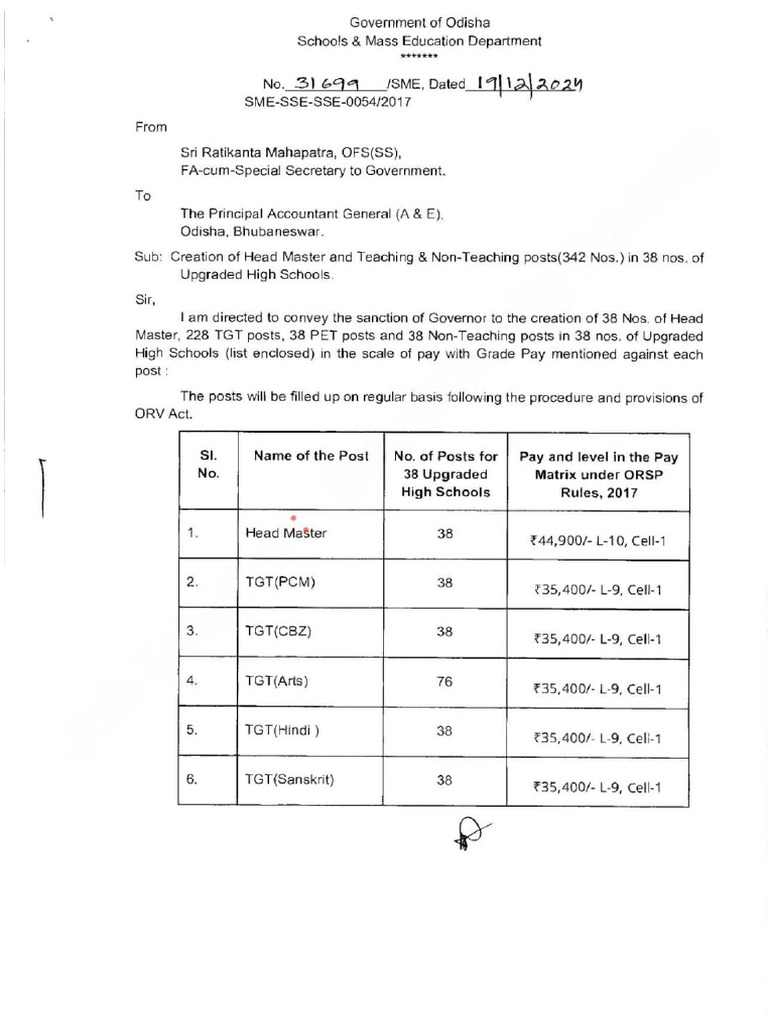 Government of Odisha
Schools & Mass Education Department
*******

No. 31699 /SME, Dated 19/12/2024
SME-SSE-SSE-0054/2017

From

Sri Ratikanta Mahapatra, OFS(SS),
FA-cum-Special Secretary to Government.

To

The Principal Accountant General (A & E),
Odisha, Bhubaneswar.

Sub: Creation of Head Master and Teaching & Non-Teaching posts(342 Nos.) in 38 nos. of Upgraded High Schools.

Sir,

I am directed to convey the sanction of Governor to the creation of 38 Nos. of Head Master, 228 TGT posts, 38 PET posts and 38 Non-Teaching posts in 38 nos. of Upgraded High Schools (list enclosed) in the scale of pay with Grade Pay mentioned against each post :

The posts will be filled up on regular basis following the procedure and provisions of ORV Act.

| Sl. No. | Name of the Post | No. of Posts for 38 Upgraded High Schools | Pay and level in the Pay Matrix under ORSP Rules, 2017 |
|---|---|---|---|
| 1. | Head Master | 38 | ₹44,900/- L-10, Cell-1 |
| 2. | TGT(PCM) | 38 | ₹35,400/- L-9, Cell-1 |
| 3. | TGT(CBZ) | 38 | ₹35,400/- L-9, Cell-1 |
| 4. | TGT(Arts) | 76 | ₹35,400/- L-9, Cell-1 |
| 5. | TGT(Hindi ) | 38 | ₹35,400/- L-9, Cell-1 |
| 6. | TGT(Sanskrit) | 38 | ₹35,400/- L-9, Cell-1 |